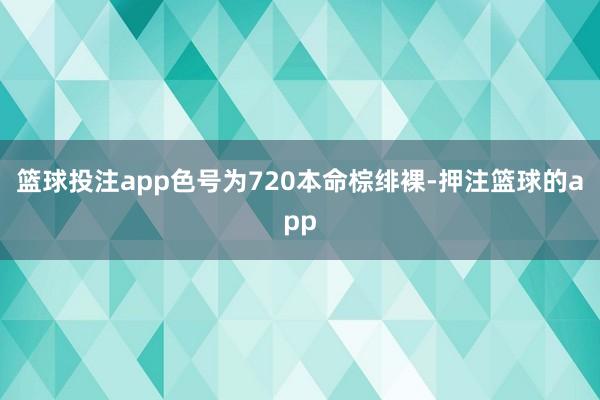 篮球投注app色号为720本命棕绯裸-押注篮球的app